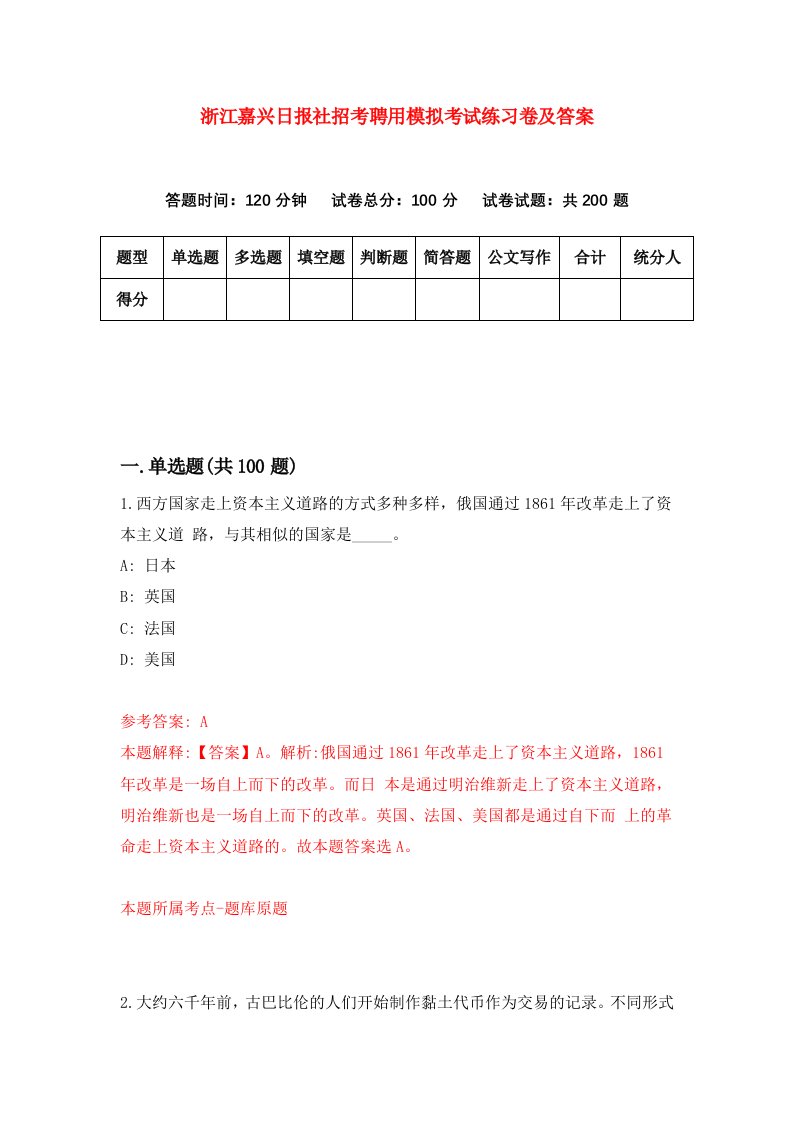 浙江嘉兴日报社招考聘用模拟考试练习卷及答案

答题时间：120 分钟　试卷总分：100 分　试卷试题：共 200 题

| 题型 | 单选题 | 多选题 | 填空题 | 判断题 | 简答题 | 公文写作 | 合计 | 统分人 |
|---|---|---|---|---|---|---|---|---|
| 得分 | | | | | | | | |

一.单选题(共 100 题)

1.西方国家走上资本主义道路的方式多种多样，俄国通过 1861 年改革走上了资本主义道 路，与其相似的国家是_____。

A: 日本

B: 英国

C: 法国

D: 美国

参考答案: A

本题解释:【答案】A。解析:俄国通过 1861 年改革走上了资本主义道路，1861 年改革是一场自上而下的改革。而日 本是通过明治维新走上了资本主义道路，明治维新也是一场自上而下的改革。英国、法国、美国都是通过自下而 上的革命走上资本主义道路的。故本题答案选 A。

本题所属考点-题库原题

2.大约六千年前，古巴比伦的人们开始制作黏土代币作为交易的记录。不同形式